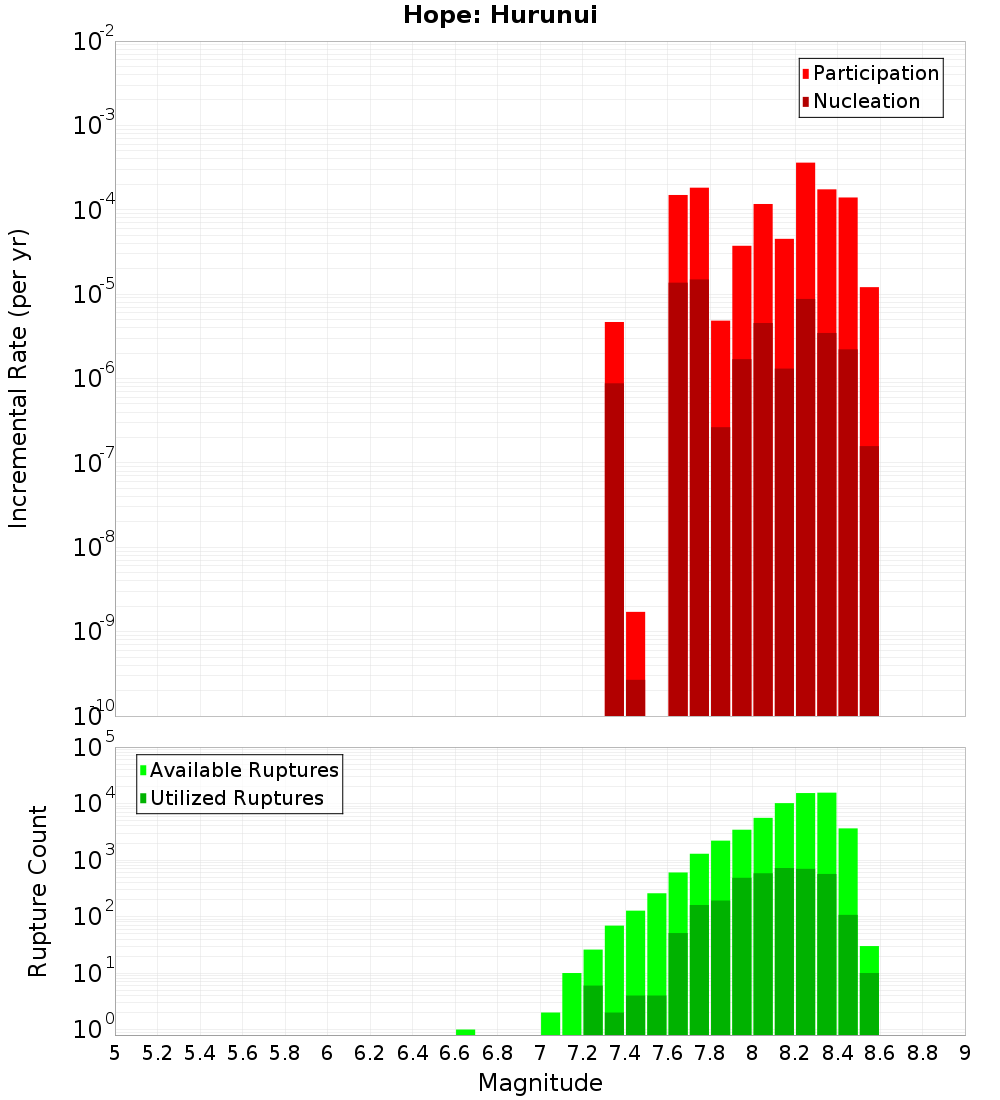 Hope: Hurunui

Participation
Nucleation

Incremental Rate (per yr)

$10^{-2}$
$10^{-3}$
$10^{-4}$
$10^{-5}$
$10^{-6}$
$10^{-7}$
$10^{-8}$
$10^{-9}$
$10^{-10}$

Available Ruptures
Utilized Ruptures

Rupture Count

$10^{5}$
$10^{4}$
$10^{3}$
$10^{2}$
$10^{1}$
$10^{0}$

5 5.2 5.4 5.6 5.8 6 6.2 6.4 6.6 6.8 7 7.2 7.4 7.6 7.8 8 8.2 8.4 8.6 8.8 9

Magnitude